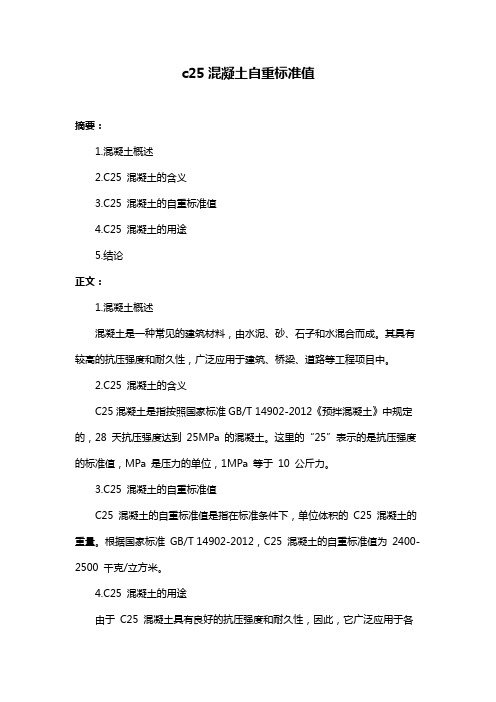 c25 混凝土自重标准值

摘要：

1.混凝土概述

2.C25 混凝土的含义

3.C25 混凝土的自重标准值

4.C25 混凝土的用途

5.结论

正文：

1.混凝土概述

混凝土是一种常见的建筑材料，由水泥、砂、石子和水混合而成。其具有较高的抗压强度和耐久性，广泛应用于建筑、桥梁、道路等工程项目中。

2.C25 混凝土的含义

C25 混凝土是指按照国家标准 GB/T 14902-2012《预拌混凝土》中规定的，28 天抗压强度达到 25MPa 的混凝土。这里的“25”表示的是抗压强度的标准值，MPa 是压力的单位，1MPa 等于 10 公斤力。

3.C25 混凝土的自重标准值

C25 混凝土的自重标准值是指在标准条件下，单位体积的 C25 混凝土的重量。根据国家标准 GB/T 14902-2012，C25 混凝土的自重标准值为 2400-2500 千克/立方米。

4.C25 混凝土的用途

由于 C25 混凝土具有良好的抗压强度和耐久性，因此，它广泛应用于各